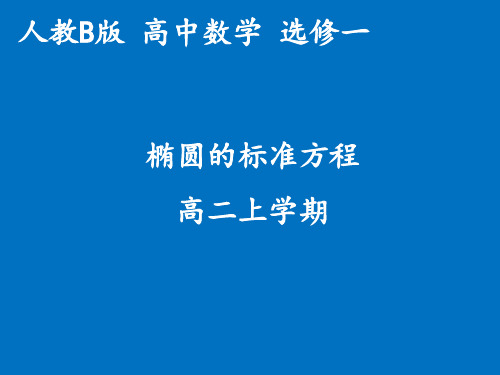 人教B版 高中数学 选修一

椭圆的标准方程

高二上学期